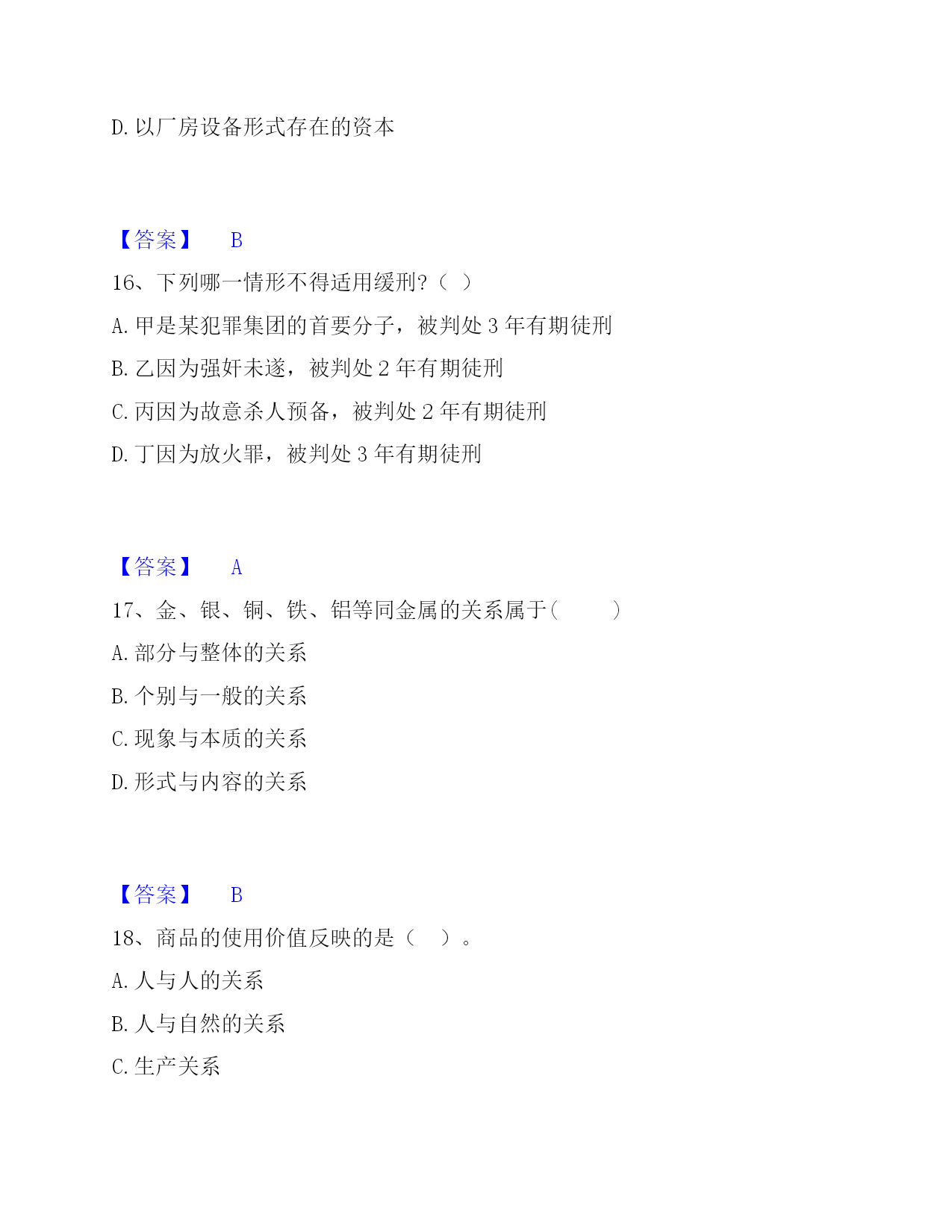 D. 以厂房设备形式存在的资本

【答案】 B

16、下列哪一情形不得适用缓刑?（ ）

A. 甲是某犯罪集团的首要分子，被判处 3 年有期徒刑

B. 乙因为强奸未遂，被判处 2 年有期徒刑

C. 丙因为故意杀人预备，被判处 2 年有期徒刑

D. 丁因为放火罪，被判处 3 年有期徒刑

【答案】 A

17、金、银、铜、铁、铝等同金属的关系属于(　　)

A. 部分与整体的关系

B. 个别与一般的关系

C. 现象与本质的关系

D. 形式与内容的关系

【答案】 B

18、商品的使用价值反映的是（ ）。

A. 人与人的关系

B. 人与自然的关系

C. 生产关系